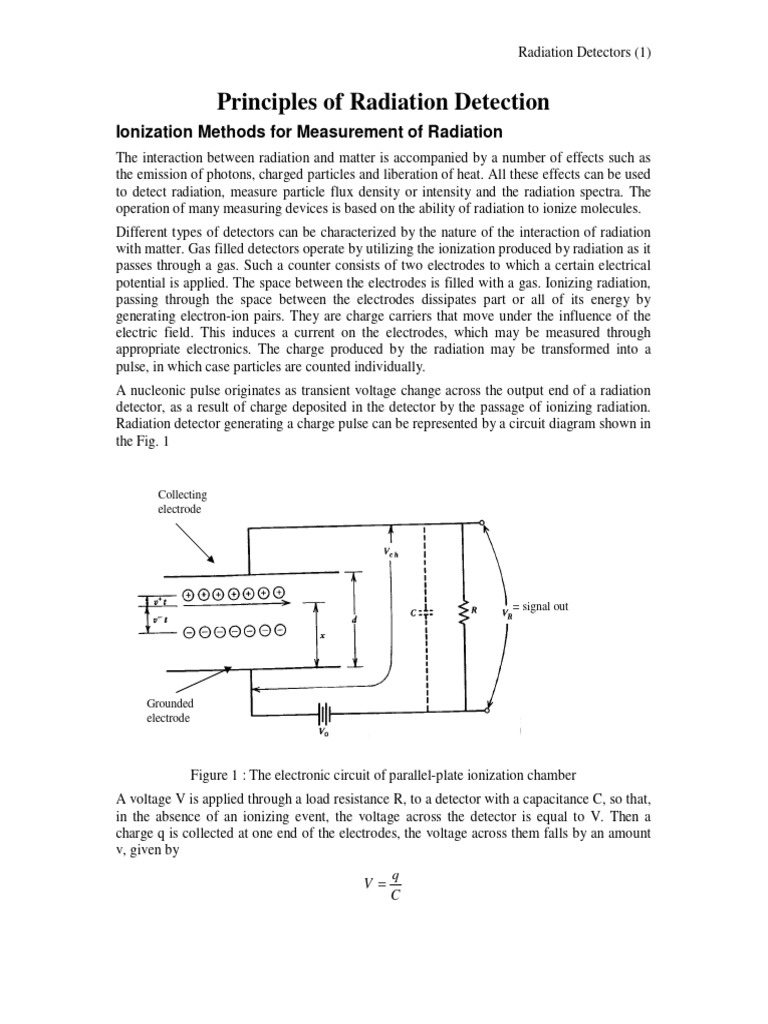 Radiation Detectors (1)

Principles of Radiation Detection

Ionization Methods for Measurement of Radiation

The interaction between radiation and matter is accompanied by a number of effects such as the emission of photons, charged particles and liberation of heat. All these effects can be used to detect radiation, measure particle flux density or intensity and the radiation spectra. The operation of many measuring devices is based on the ability of radiation to ionize molecules.

Different types of detectors can be characterized by the nature of the interaction of radiation with matter. Gas filled detectors operate by utilizing the ionization produced by radiation as it passes through a gas. Such a counter consists of two electrodes to which a certain electrical potential is applied. The space between the electrodes is filled with a gas. Ionizing radiation, passing through the space between the electrodes dissipates part or all of its energy by generating electron-ion pairs. They are charge carriers that move under the influence of the electric field. This induces a current on the electrodes, which may be measured through appropriate electronics. The charge produced by the radiation may be transformed into a pulse, in which case particles are counted individually.

A nucleonic pulse originates as transient voltage change across the output end of a radiation detector, as a result of charge deposited in the detector by the passage of ionizing radiation. Radiation detector generating a charge pulse can be represented by a circuit diagram shown in the Fig. 1

Collecting electrode

$V_{ch}$

$v^+t$

$v^-t$

$d$

$x$

$C$

$R$

$V_R$ = signal out

Grounded electrode

$V_0$

Figure 1 : The electronic circuit of parallel-plate ionization chamber

A voltage V is applied through a load resistance R, to a detector with a capacitance C, so that, in the absence of an ionizing event, the voltage across the detector is equal to V. Then a charge q is collected at one end of the electrodes, the voltage across them falls by an amount v, given by

$V = \frac{q}{C}$